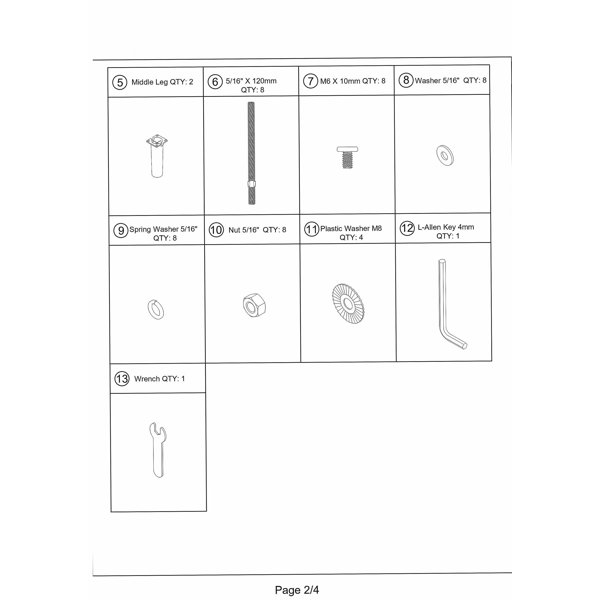 | ⑤ Middle Leg QTY: 2 | ⑥ 5/16" X 120mm QTY: 8 | ⑦ M6 X 10mm QTY: 8 | ⑧ Washer 5/16" QTY: 8 |
|---|---|---|---|
| ⑨ Spring Washer 5/16" QTY: 8 | ⑩ Nut 5/16" QTY: 8 | ⑪ Plastic Washer M8 QTY: 4 | ⑫ L-Allen Key 4mm QTY: 1 |
| ⑬ Wrench QTY: 1 | | | |

Page 2/4